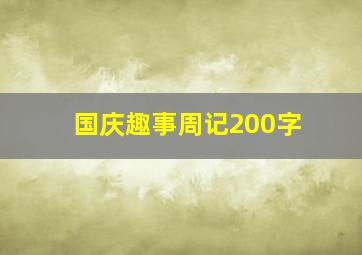 国庆趣事周记200字